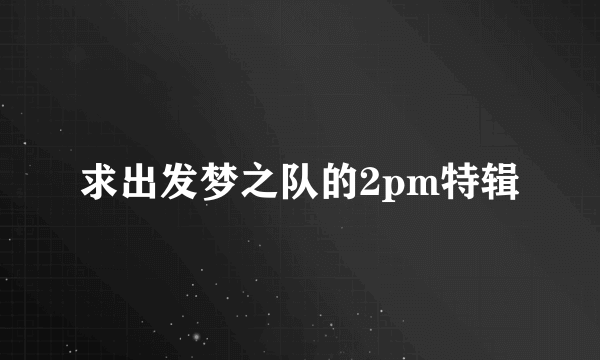 求出发梦之队的2pm特辑